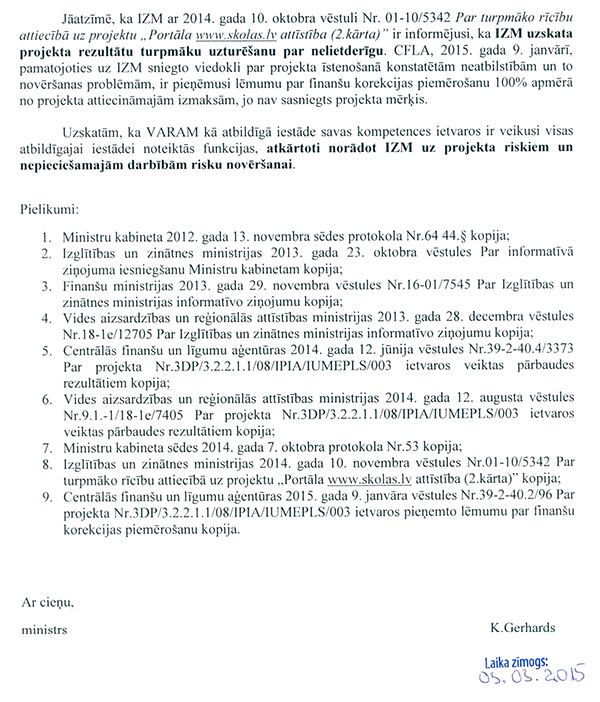 Jāatzīmē, ka IZM ar 2014. gada 10. oktobra vēstuli Nr. 01-10/5342 Par turpmāko rīcību attiecībā uz projektu „Portāla www.skolas.lv attīstība (2.kārta)" ir informējusi, ka IZM uzskata projekta rezultātu turpmāku uzturēšanu par nelietderīgu. CFLA, 2015. gada 9. janvārī, pamatojoties uz IZM sniegto viedokli par projekta īstenošanā konstatētām neatbilstībām un to novēršanas problēmām, ir pieņēmusi lēmumu par finanšu korekcijas piemērošanu 100% apmērā no projekta attiecināmajām izmaksām, jo nav sasniegts projekta mērķis.

Uzskatām, ka VARAM kā atbildīgā iestāde savas kompetences ietvaros ir veikusi visas atbildīgajai iestādei noteiktās funkcijas, atkārtoti norādot IZM uz projekta riskiem un nepieciešamajām darbībām risku novēršanai.

Pielikumi:

1. Ministru kabineta 2012. gada 13. novembra sēdes protokola Nr.64 44.§ kopija;
2. Izglītības un zinātnes ministrijas 2013. gada 23. oktobra vēstules Par informatīvā ziņojuma iesniegšanu Ministru kabinetam kopija;
3. Finanšu ministrijas 2013. gada 29. novembra vēstules Nr.16-01/7545 Par Izglītības un zinātnes ministrijas informatīvo ziņojumu kopija;
4. Vides aizsardzības un reģionālās attīstības ministrijas 2013. gada 28. decembra vēstules Nr.18-1e/12705 Par Izglītības un zinātnes ministrijas informatīvo ziņojumu kopija;
5. Centrālās finanšu un līgumu aģentūras 2014. gada 12. jūnija vēstules Nr.39-2-40.4/3373 Par projekta Nr.3DP/3.2.2.1.1/08/IPIA/IUMEPLS/003 ietvaros veiktas pārbaudes rezultātiem kopija;
6. Vides aizsardzības un reģionālās attīstības ministrijas 2014. gada 12. augusta vēstules Nr.9.1.-1/18-1e/7405 Par projekta Nr.3DP/3.2.2.1.1/08/IPIA/IUMEPLS/003 ietvaros veiktas pārbaudes rezultātiem kopija;
7. Ministru kabineta sēdes 2014. gada 7. oktobra protokola Nr.53 kopija;
8. Izglītības un zinātnes ministrijas 2014. gada 10. novembra vēstules Nr.01-10/5342 Par turpmāko rīcību attiecībā uz projektu „Portāla www.skolas.lv attīstība (2.kārta)" kopija;
9. Centrālās finanšu un līgumu aģentūras 2015. gada 9. janvāra vēstules Nr.39-2-40.2/96 Par projekta Nr.3DP/3.2.2.1.1/08/IPIA/IUMEPLS/003 ietvaros pieņemto lēmumu par finanšu korekcijas piemērošanu kopija.

Ar cieņu,

ministrs K.Gerhards

Laika zīmogs:
05. 03. 2015